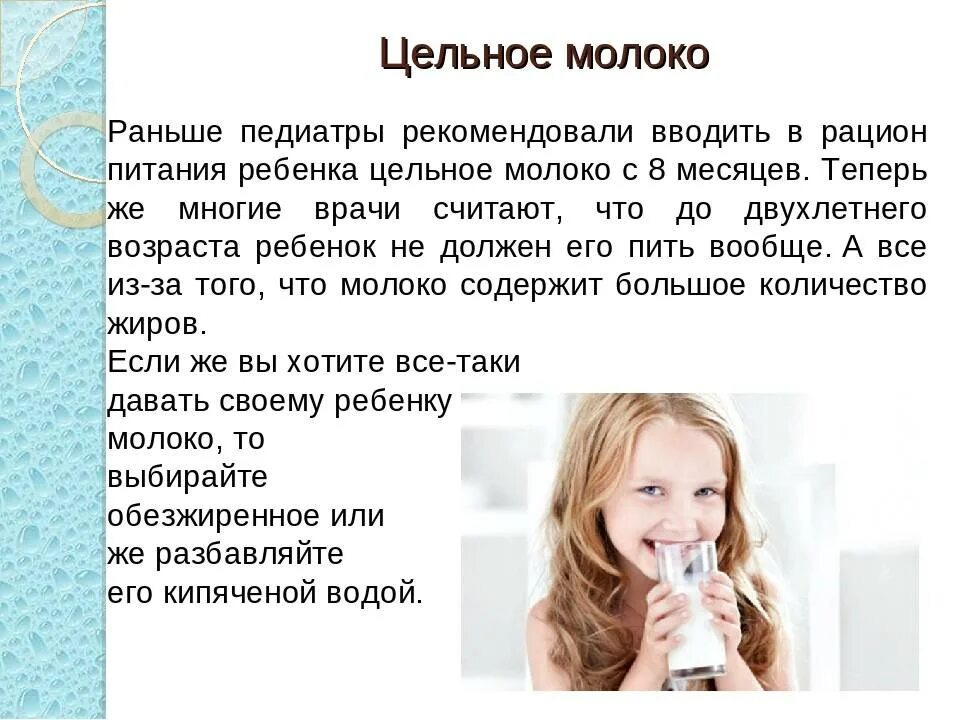 Цельное молоко

Раньше педиатры рекомендовали вводить в рацион питания ребенка цельное молоко с 8 месяцев. Теперь же многие врачи считают, что до двухлетнего возраста ребенок не должен его пить вообще. А все из-за того, что молоко содержит большое количество жиров.

Если же вы хотите все-таки давать своему ребенку молоко, то выбирайте обезжиренное или же разбавляйте его кипяченой водой.